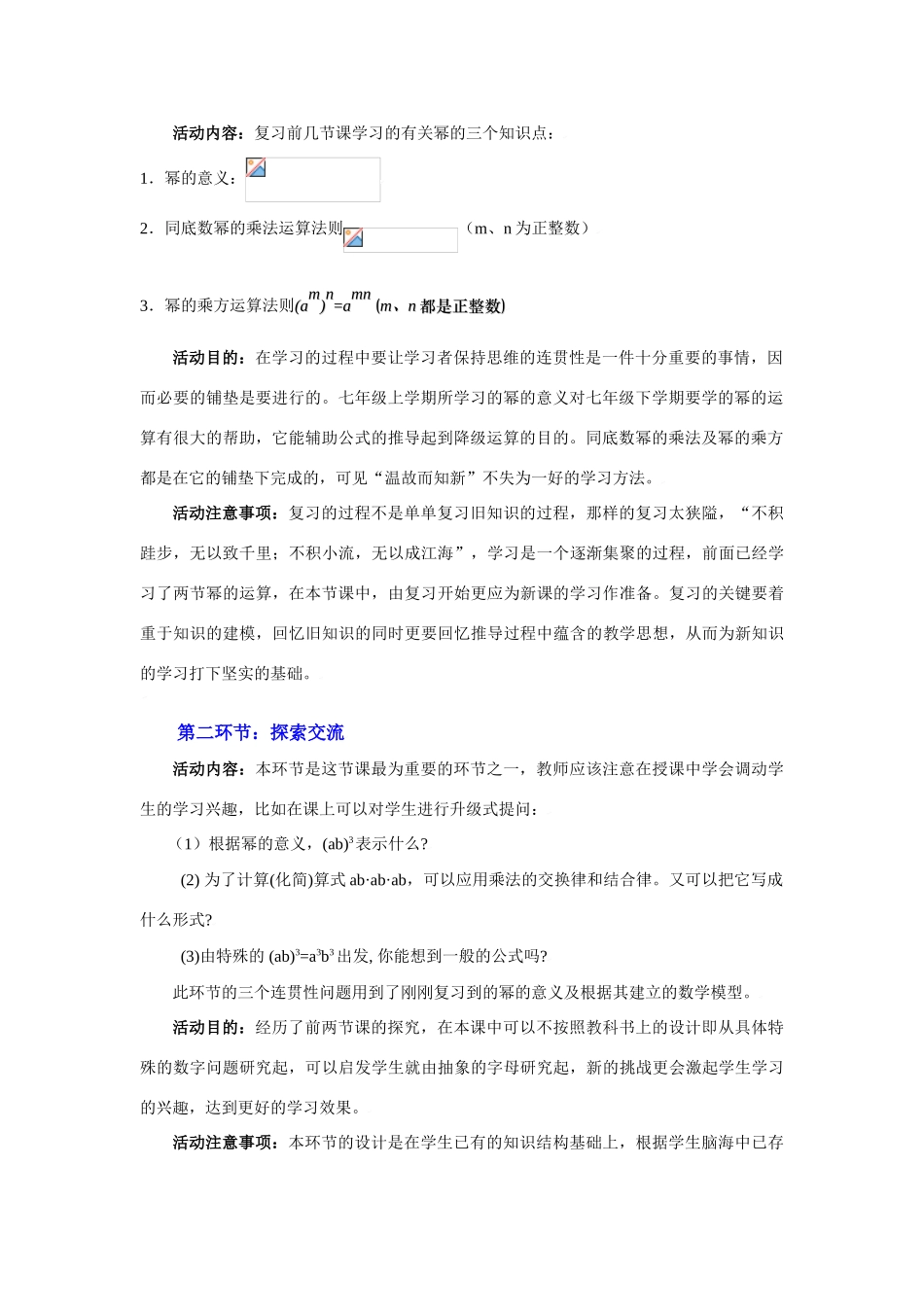 活动内容：复习前几节课学习的有关幂的三个知识点：

1．幂的意义：

2．同底数幂的乘法运算法则 （m、n 为正整数）

3．幂的乘方运算法则$(a^m)^n=a^{mn}$ (m、n 都是正整数)

活动目的：在学习的过程中要让学习者保持思维的连贯性是一件十分重要的事情，因而必要的铺垫是要进行的。七年级上学期所学习的幂的意义对七年级下学期要学的幂的运算有很大的帮助，它能辅助公式的推导起到降级运算的目的。同底数幂的乘法及幂的乘方都是在它的铺垫下完成的，可见“温故而知新”不失为一好的学习方法。

活动注意事项：复习的过程不是单单复习旧知识的过程，那样的复习太狭隘，“不积跬步，无以致千里；不积小流，无以成江海”，学习是一个逐渐集聚的过程，前面已经学习了两节幂的运算，在本节课中，由复习开始更应为新课的学习作准备。复习的关键要着重于知识的建模，回忆旧知识的同时更要回忆推导过程中蕴含的教学思想，从而为新知识的学习打下坚实的基础。

第二环节：探索交流

活动内容：本环节是这节课最为重要的环节之一，教师应该注意在授课中学会调动学生的学习兴趣，比如在课上可以对学生进行升级式提问：

（1）根据幂的意义，$(ab)^3$表示什么?

(2) 为了计算(化简)算式 ab·ab·ab，可以应用乘法的交换律和结合律。又可以把它写成什么形式?

(3)由特殊的 $(ab)^3=a^3b^3$ 出发, 你能想到一般的公式吗?

此环节的三个连贯性问题用到了刚刚复习到的幂的意义及根据其建立的数学模型。

活动目的：经历了前两节课的探究，在本课中可以不按照教科书上的设计即从具体特殊的数字问题研究起，可以启发学生就由抽象的字母研究起，新的挑战更会激起学生学习的兴趣，达到更好的学习效果。

活动注意事项：本环节的设计是在学生已有的知识结构基础上，根据学生脑海中已存